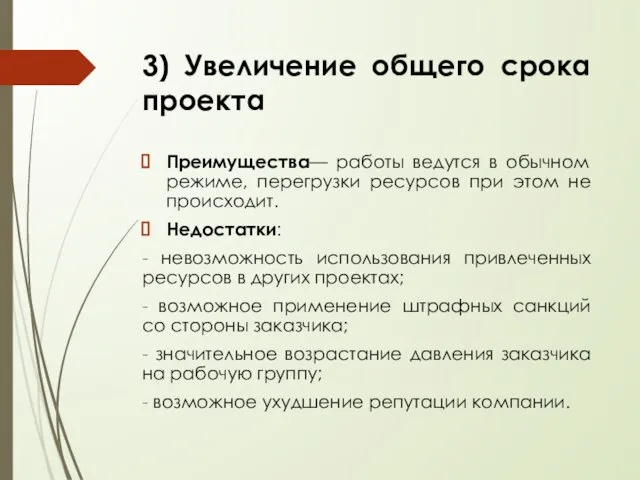 3) Увеличение общего срока проекта

Преимущества— работы ведутся в обычном режиме, перегрузки ресурсов при этом не происходит.

Недостатки:

- невозможность использования привлеченных ресурсов в других проектах;

- возможное применение штрафных санкций со стороны заказчика;

- значительное возрастание давления заказчика на рабочую группу;

- возможное ухудшение репутации компании.